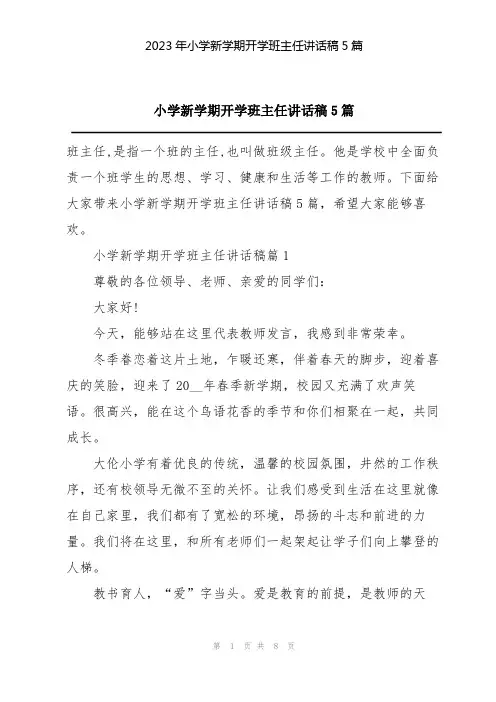 2023年小学新学期开学班主任讲话稿5篇

小学新学期开学班主任讲话稿5篇

班主任,是指一个班的主任,也叫做班级主任。他是学校中全面负责一个班学生的思想、学习、健康和生活等工作的教师。下面给大家带来小学新学期开学班主任讲话稿5篇，希望大家能够喜欢。

小学新学期开学班主任讲话稿篇1

尊敬的各位领导、老师、亲爱的同学们:

大家好!

今天，能够站在这里代表教师发言，我感到非常荣幸。

冬季眷恋着这片土地，乍暖还寒，伴着春天的脚步，迎着喜庆的笑脸，迎来了20__年春季新学期，校园又充满了欢声笑语。很高兴，能在这个鸟语花香的季节和你们相聚在一起，共同成长。

大伦小学有着优良的传统，温馨的校园氛围，井然的工作秩序，还有校领导无微不至的关怀。让我们感受到生活在这里就像在自己家里，我们都有了宽松的环境，昂扬的斗志和前进的力量。我们将在这里，和所有老师们一起架起让学子们向上攀登的人梯。

教书育人，“爱”字当头。爱是教育的前提，是教师的天

第 1 页 共 8 页